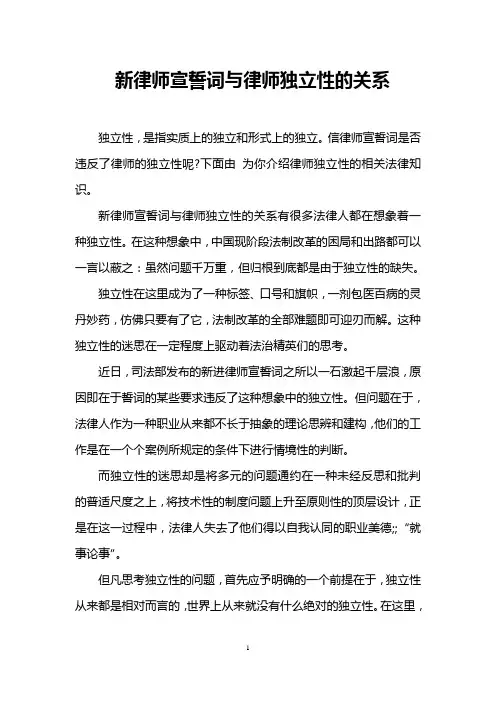 新律师宣誓词与律师独立性的关系

独立性，是指实质上的独立和形式上的独立。信律师宣誓词是否违反了律师的独立性呢?下面由 为你介绍律师独立性的相关法律知识。

新律师宣誓词与律师独立性的关系有很多法律人都在想象着一种独立性。在这种想象中，中国现阶段法制改革的困局和出路都可以一言以蔽之：虽然问题千万重，但归根到底都是由于独立性的缺失。

独立性在这里成为了一种标签、口号和旗帜，一剂包医百病的灵丹妙药，仿佛只要有了它，法制改革的全部难题即可迎刃而解。这种独立性的迷思在一定程度上驱动着法治精英们的思考。

近日，司法部发布的新进律师宣誓词之所以一石激起千层浪，原因即在于誓词的某些要求违反了这种想象中的独立性。但问题在于，法律人作为一种职业从来都不长于抽象的理论思辨和建构，他们的工作是在一个个案例所规定的条件下进行情境性的判断。

而独立性的迷思却是将多元的问题通约在一种未经反思和批判的普适尺度之上，将技术性的制度问题上升至原则性的顶层设计，正是在这一过程中，法律人失去了他们得以自我认同的职业美德;;“就事论事”。

但凡思考独立性的问题，首先应予明确的一个前提在于，独立性从来都是相对而言的，世界上从来就没有什么绝对的独立性。在这里，

1